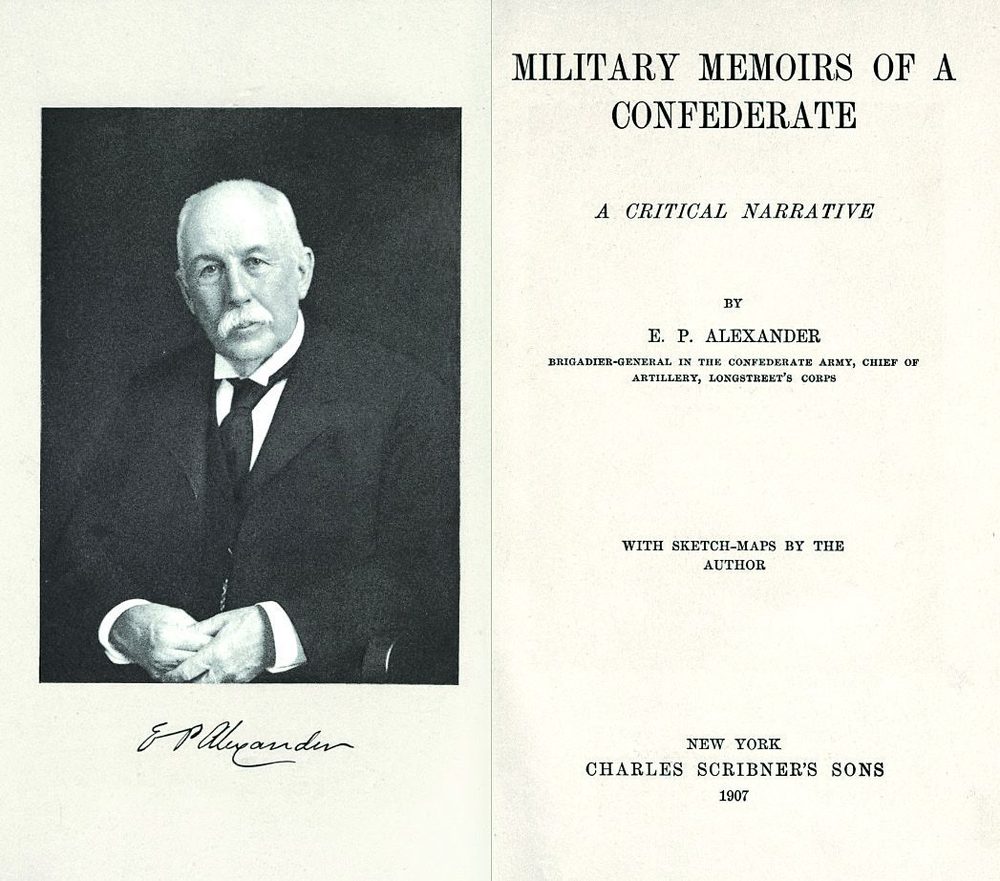 E P Alexander

MILITARY MEMOIRS OF A CONFEDERATE

A CRITICAL NARRATIVE

BY

E. P. ALEXANDER

BRIGADIER-GENERAL IN THE CONFEDERATE ARMY, CHIEF OF ARTILLERY, LONGSTREET'S CORPS

WITH SKETCH-MAPS BY THE AUTHOR

NEW YORK
CHARLES SCRIBNER'S SONS
1907